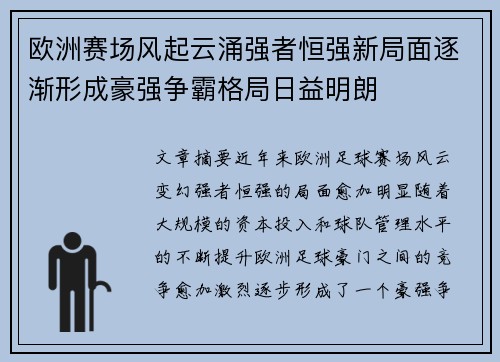 欧洲赛场风起云涌强者恒强新局面逐渐形成豪强争霸格局日益明朗

文章摘要近年来欧洲足球赛场风云变幻强者恒强的局面愈加明显随着大规模的资本投入和球队管理水平的不断提升欧洲足球豪门之间的竞争愈加激烈逐步形成了一个豪强争